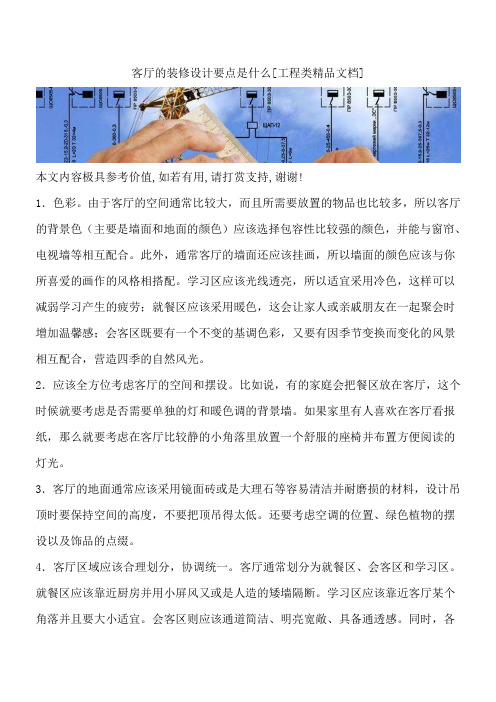 客厅的装修设计要点是什么[工程类精品文档]

本文内容极具参考价值,如若有用,请打赏支持,谢谢!

1．色彩。由于客厅的空间通常比较大，而且所需要放置的物品也比较多，所以客厅的背景色（主要是墙面和地面的颜色）应该选择包容性比较强的颜色，并能与窗帘、电视墙等相互配合。此外，通常客厅的墙面还应该挂画，所以墙面的颜色应该与你所喜爱的画作的风格相搭配。学习区应该光线透亮，所以适宜采用冷色，这样可以减弱学习产生的疲劳；就餐区应该采用暖色，这会让家人或亲戚朋友在一起聚会时增加温馨感；会客区既要有一个不变的基调色彩，又要有因季节变换而变化的风景相互配合，营造四季的自然风光。

2．应该全方位考虑客厅的空间和摆设。比如说，有的家庭会把餐区放在客厅，这个时候就要考虑是否需要单独的灯和暖色调的背景墙。如果家里有人喜欢在客厅看报纸，那么就要考虑在客厅比较静的小角落里放置一个舒服的座椅并布置方便阅读的灯光。

3．客厅的地面通常应该采用镜面砖或是大理石等容易清洁并耐磨损的材料，设计吊顶时要保持空间的高度，不要把顶吊得太低。还要考虑空调的位置、绿色植物的摆设以及饰品的点缀。

4．客厅区域应该合理划分，协调统一。客厅通常划分为就餐区、会客区和学习区。就餐区应该靠近厨房并用小屏风又或是人造的矮墙隔断。学习区应该靠近客厅某个角落并且要大小适宜。会客区则应该通道简洁、明亮宽敞、具备通透感。同时，各